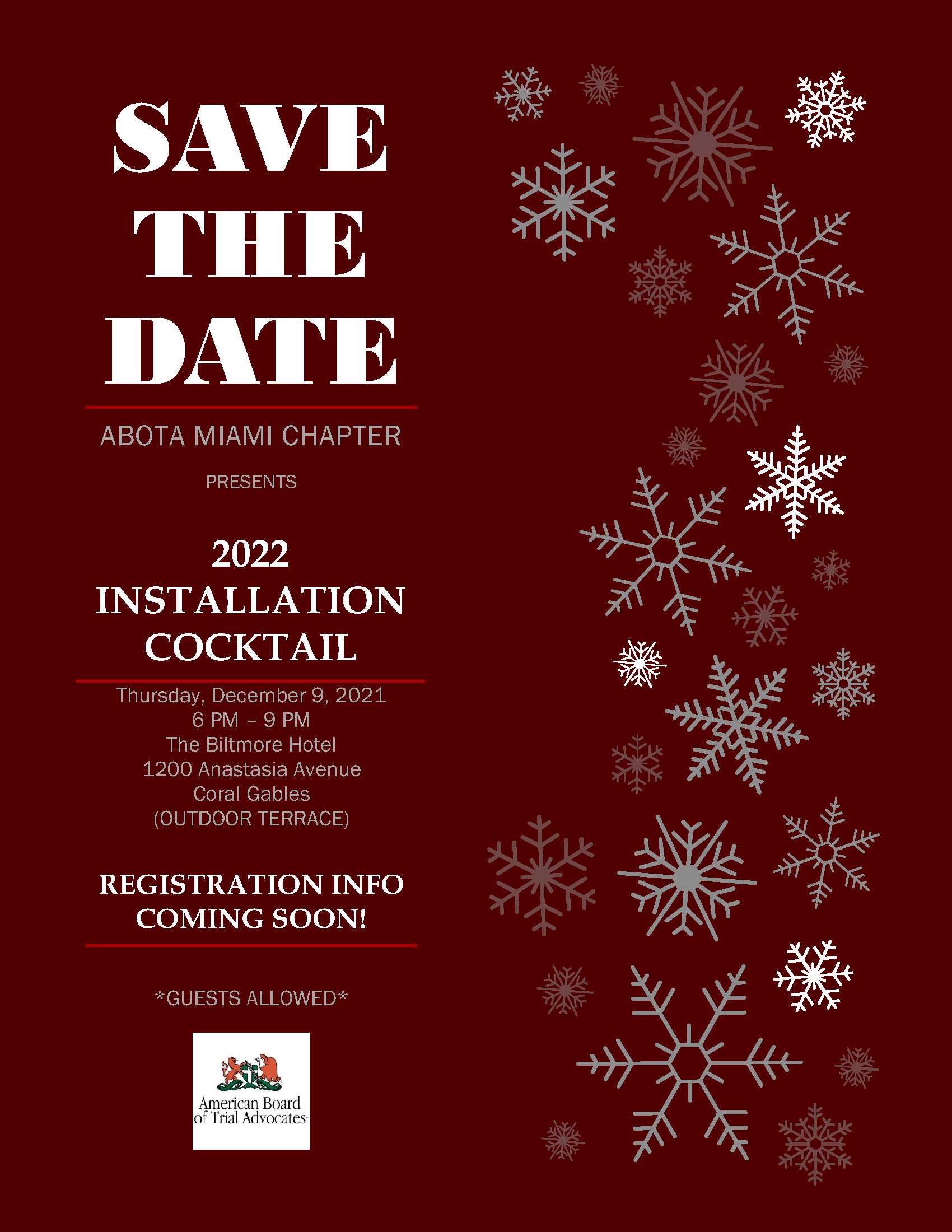 SAVE THE DATE

ABOTA MIAMI CHAPTER

PRESENTS

2022 INSTALLATION COCKTAIL

Thursday, December 9, 2021
6 PM – 9 PM
The Biltmore Hotel
1200 Anastasia Avenue
Coral Gables
(OUTDOOR TERRACE)

REGISTRATION INFO COMING SOON!

*GUESTS ALLOWED*

American Board of Trial Advocates